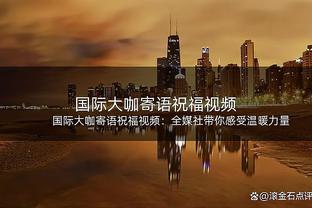 国际大咖寄语祝福视频

国际大咖寄语祝福视频：全媒社带你感受温暖力量

@滚金石点评